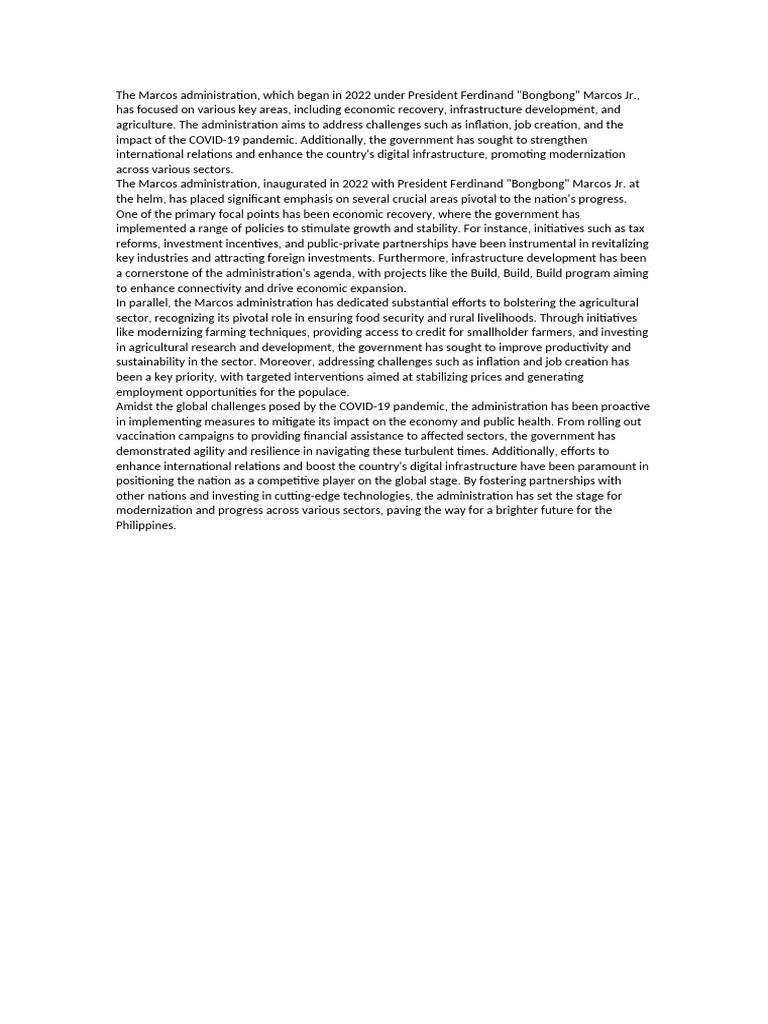 The Marcos administration, which began in 2022 under President Ferdinand "Bongbong" Marcos Jr., has focused on various key areas, including economic recovery, infrastructure development, and agriculture. The administration aims to address challenges such as inflation, job creation, and the impact of the COVID-19 pandemic. Additionally, the government has sought to strengthen international relations and enhance the country's digital infrastructure, promoting modernization across various sectors.
The Marcos administration, inaugurated in 2022 with President Ferdinand "Bongbong" Marcos Jr. at the helm, has placed significant emphasis on several crucial areas pivotal to the nation's progress. One of the primary focal points has been economic recovery, where the government has implemented a range of policies to stimulate growth and stability. For instance, initiatives such as tax reforms, investment incentives, and public-private partnerships have been instrumental in revitalizing key industries and attracting foreign investments. Furthermore, infrastructure development has been a cornerstone of the administration's agenda, with projects like the Build, Build, Build program aiming to enhance connectivity and drive economic expansion.
In parallel, the Marcos administration has dedicated substantial efforts to bolstering the agricultural sector, recognizing its pivotal role in ensuring food security and rural livelihoods. Through initiatives like modernizing farming techniques, providing access to credit for smallholder farmers, and investing in agricultural research and development, the government has sought to improve productivity and sustainability in the sector. Moreover, addressing challenges such as inflation and job creation has been a key priority, with targeted interventions aimed at stabilizing prices and generating employment opportunities for the populace.
Amidst the global challenges posed by the COVID-19 pandemic, the administration has been proactive in implementing measures to mitigate its impact on the economy and public health. From rolling out vaccination campaigns to providing financial assistance to affected sectors, the government has demonstrated agility and resilience in navigating these turbulent times. Additionally, efforts to enhance international relations and boost the country's digital infrastructure have been paramount in positioning the nation as a competitive player on the global stage. By fostering partnerships with other nations and investing in cutting-edge technologies, the administration has set the stage for modernization and progress across various sectors, paving the way for a brighter future for the Philippines.